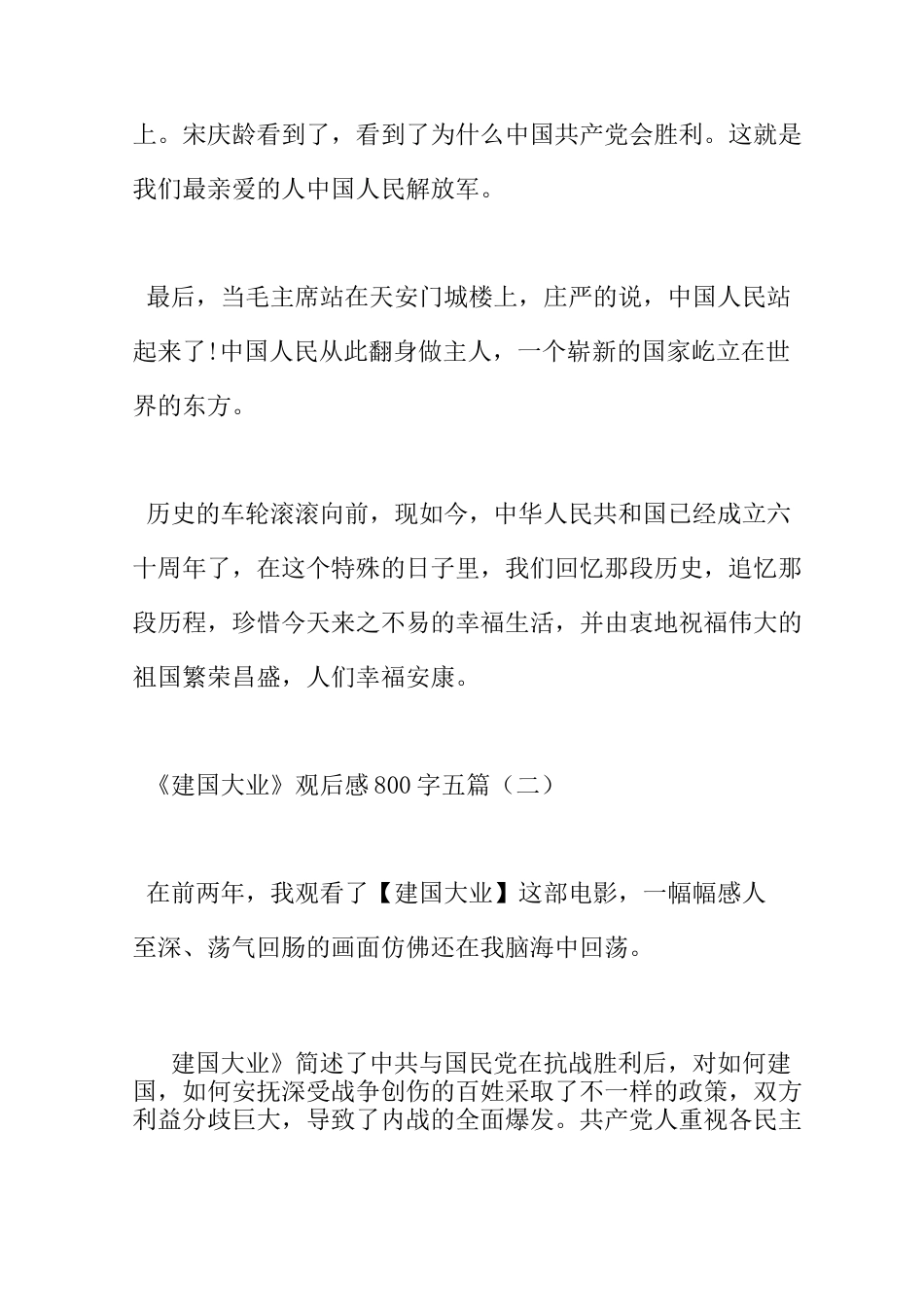 上。宋庆龄看到了，看到了为什么中国共产党会胜利。这就是我们最亲爱的人中国人民解放军。

最后，当毛主席站在天安门城楼上，庄严的说，中国人民站起来了!中国人民从此翻身做主人，一个崭新的国家屹立在世界的东方。

历史的车轮滚滚向前，现如今，中华人民共和国已经成立六十周年了，在这个特殊的日子里，我们回忆那段历史，追忆那段历程，珍惜今天来之不易的幸福生活，并由衷地祝福伟大的祖国繁荣昌盛，人们幸福安康。

《建国大业》观后感800字五篇（二）

在前两年，我观看了【建国大业】这部电影，一幅幅感人至深、荡气回肠的画面仿佛还在我脑海中回荡。

建国大业》简述了中共与国民党在抗战胜利后，对如何建国，如何安抚深受战争创伤的百姓采取了不一样的政策，双方利益分歧巨大，导致了内战的全面爆发。共产党人重视各民主